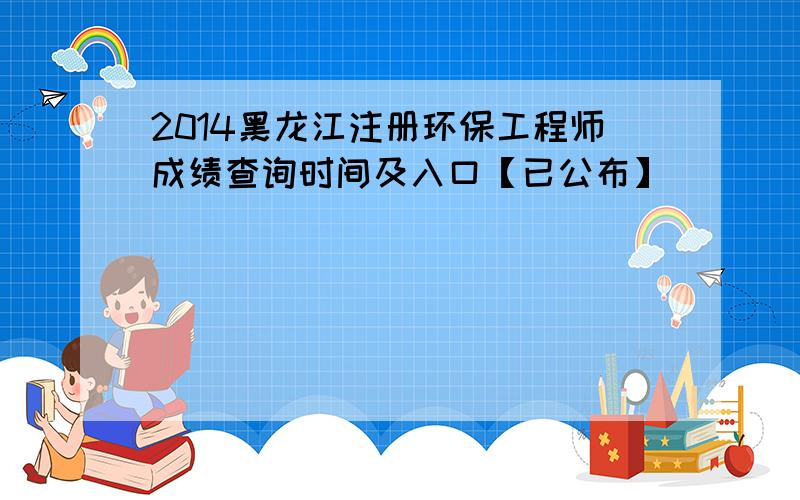 2014黑龙江注册环保工程师成绩查询时间及入口【已公布】